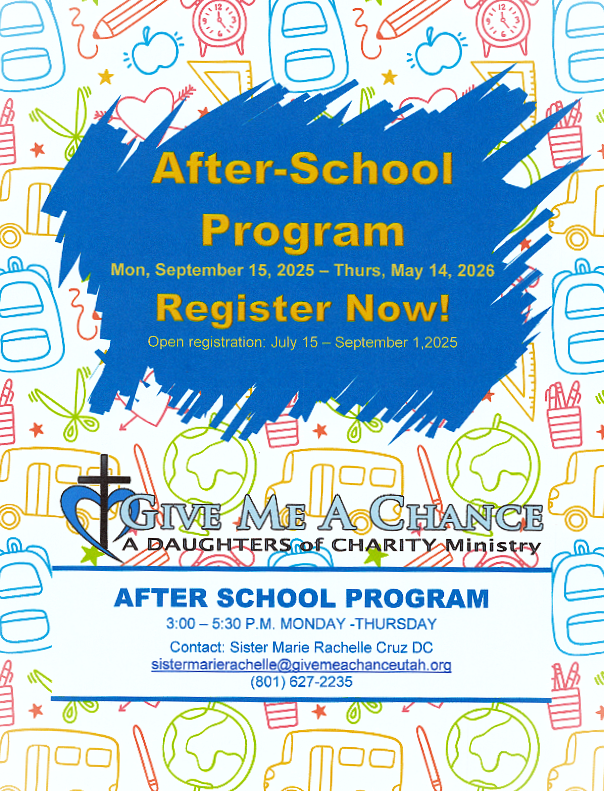 After-School Program

Mon, September 15, 2025 – Thurs, May 14, 2026

Register Now!

Open registration: July 15 – September 1,2025

GIVE ME A CHANCE
A DAUGHTERS of CHARITY Ministry

AFTER SCHOOL PROGRAM

3:00 – 5:30 P.M. MONDAY -THURSDAY

Contact: Sister Marie Rachelle Cruz DC
sistermarierachelle@givemeachanceutah.org
(801) 627-2235